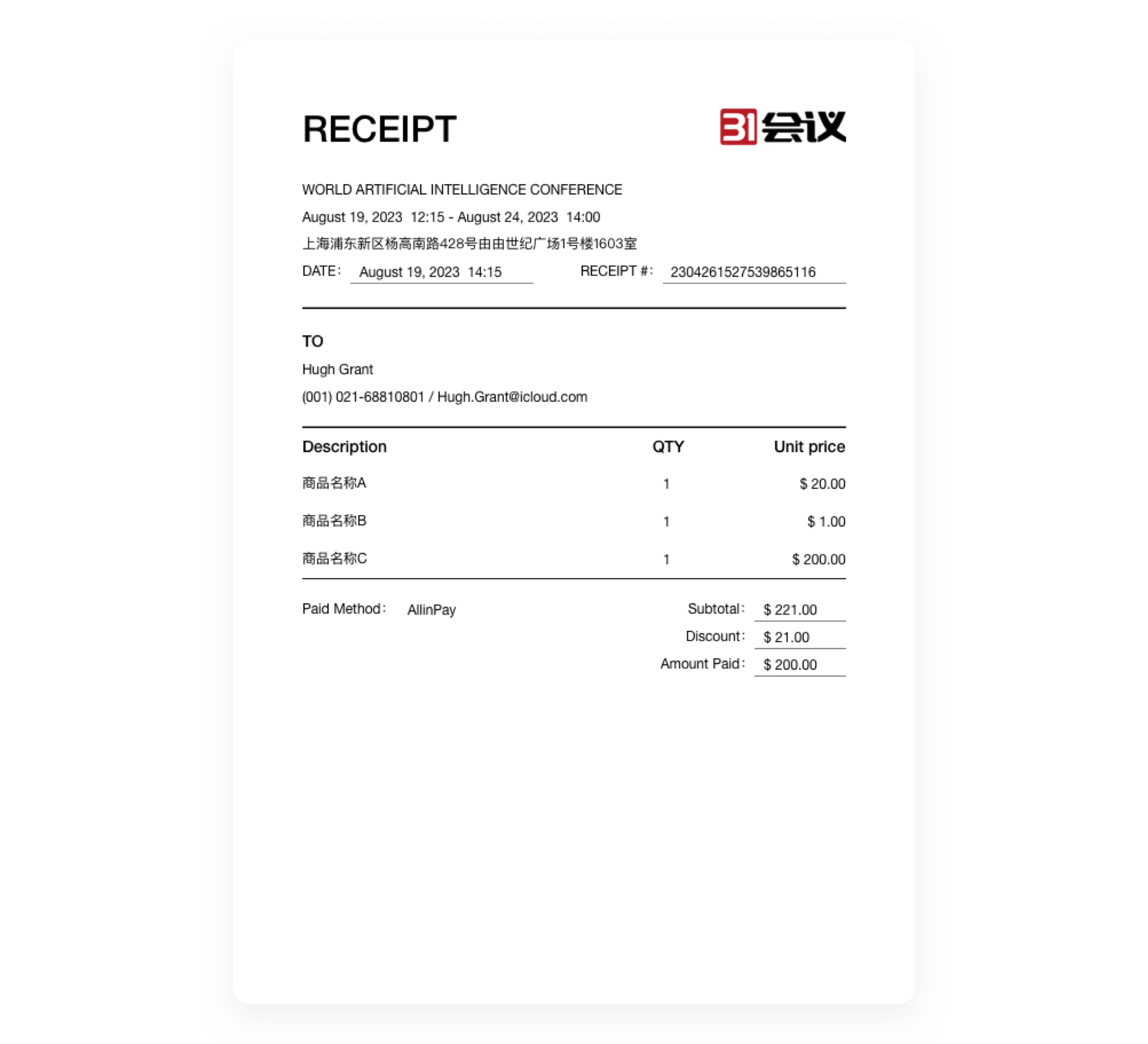 RECEIPT

31会议

WORLD ARTIFICIAL INTELLIGENCE CONFERENCE

August 19, 2023 12:15 - August 24, 2023 14:00

上海浦东新区杨高南路428号由由世纪广场1号楼1603室

DATE: August 19, 2023 14:15 RECEIPT #: 2304261527539865116

TO

Hugh Grant

(001) 021-68810801 / Hugh.Grant@icloud.com

| Description | QTY | Unit price |
|---|---|---|
| 商品名称A | 1 | $ 20.00 |
| 商品名称B | 1 | $ 1.00 |
| 商品名称C | 1 | $ 200.00 |

Paid Method: AllinPay

Subtotal: $ 221.00

Discount: $ 21.00

Amount Paid: $ 200.00